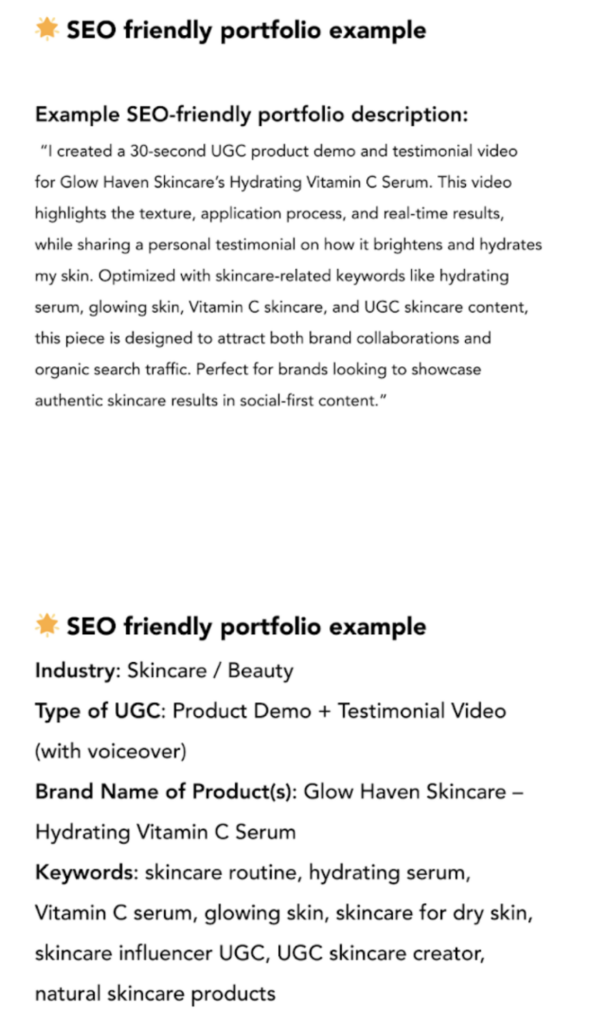 SEO friendly portfolio example

Example SEO-friendly portfolio description:

"I created a 30-second UGC product demo and testimonial video for Glow Haven Skincare's Hydrating Vitamin C Serum. This video highlights the texture, application process, and real-time results, while sharing a personal testimonial on how it brightens and hydrates my skin. Optimized with skincare-related keywords like hydrating serum, glowing skin, Vitamin C skincare, and UGC skincare content, this piece is designed to attract both brand collaborations and organic search traffic. Perfect for brands looking to showcase authentic skincare results in social-first content."

SEO friendly portfolio example

Industry: Skincare / Beauty

Type of UGC: Product Demo + Testimonial Video (with voiceover)

Brand Name of Product(s): Glow Haven Skincare – Hydrating Vitamin C Serum

Keywords: skincare routine, hydrating serum, Vitamin C serum, glowing skin, skincare for dry skin, skincare influencer UGC, UGC skincare creator, natural skincare products